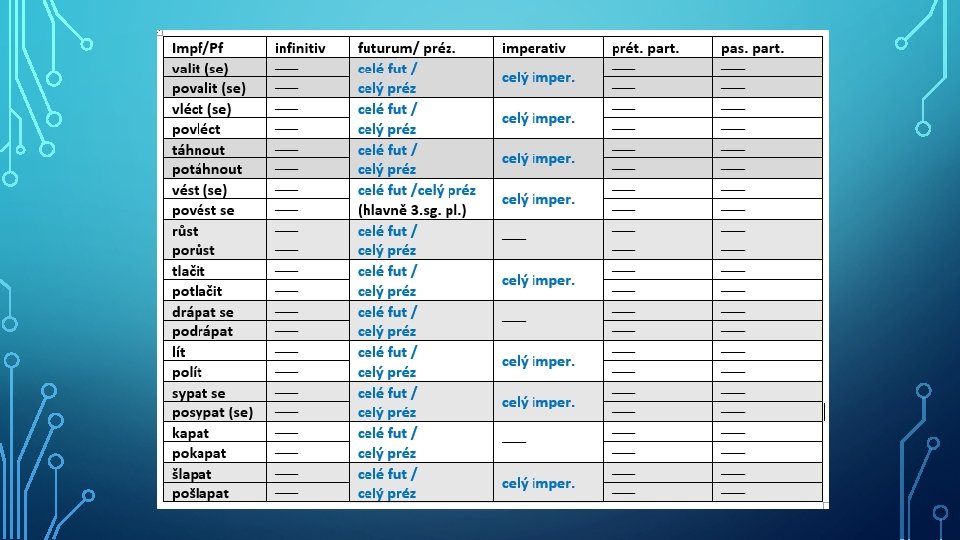 | Impf/Pf | infinitiv | futurum/ préz. | imperativ | prét. part. | pas. part. |
|---|---|---|---|---|---|
| valit (se) | —— | celé fut / | celý imper. | —— | —— |
| povalit (se) | —— | celý préz | | —— | —— |
| vléct (se) | —— | celé fut / | celý imper. | —— | —— |
| povléct | —— | celý préz | | —— | —— |
| táhnout | —— | celé fut / | celý imper. | —— | —— |
| potáhnout | —— | celý préz | | —— | —— |
| vést (se) | —— | celé fut /celý préz | celý imper. | —— | —— |
| povést se | —— | (hlavně 3.sg. pl.) | | —— | —— |
| růst | —— | celé fut / | —— | —— | —— |
| porůst | —— | celý préz | | —— | —— |
| tlačit | —— | celé fut / | celý imper. | —— | —— |
| potlačit | —— | celý préz | | —— | —— |
| drápat se | —— | celé fut / | —— | —— | —— |
| podrápat | —— | celý préz | | —— | —— |
| lít | —— | celé fut / | celý imper. | —— | —— |
| polít | —— | celý préz | | —— | —— |
| sypat se | —— | celé fut / | celý imper. | —— | —— |
| posypat (se) | —— | celý préz | | —— | —— |
| kapat | —— | celé fut / | —— | —— | —— |
| pokapat | —— | celý préz | | —— | —— |
| šlapat | —— | celé fut / | celý imper. | —— | —— |
| pošlapat | —— | celý préz | | —— | —— |